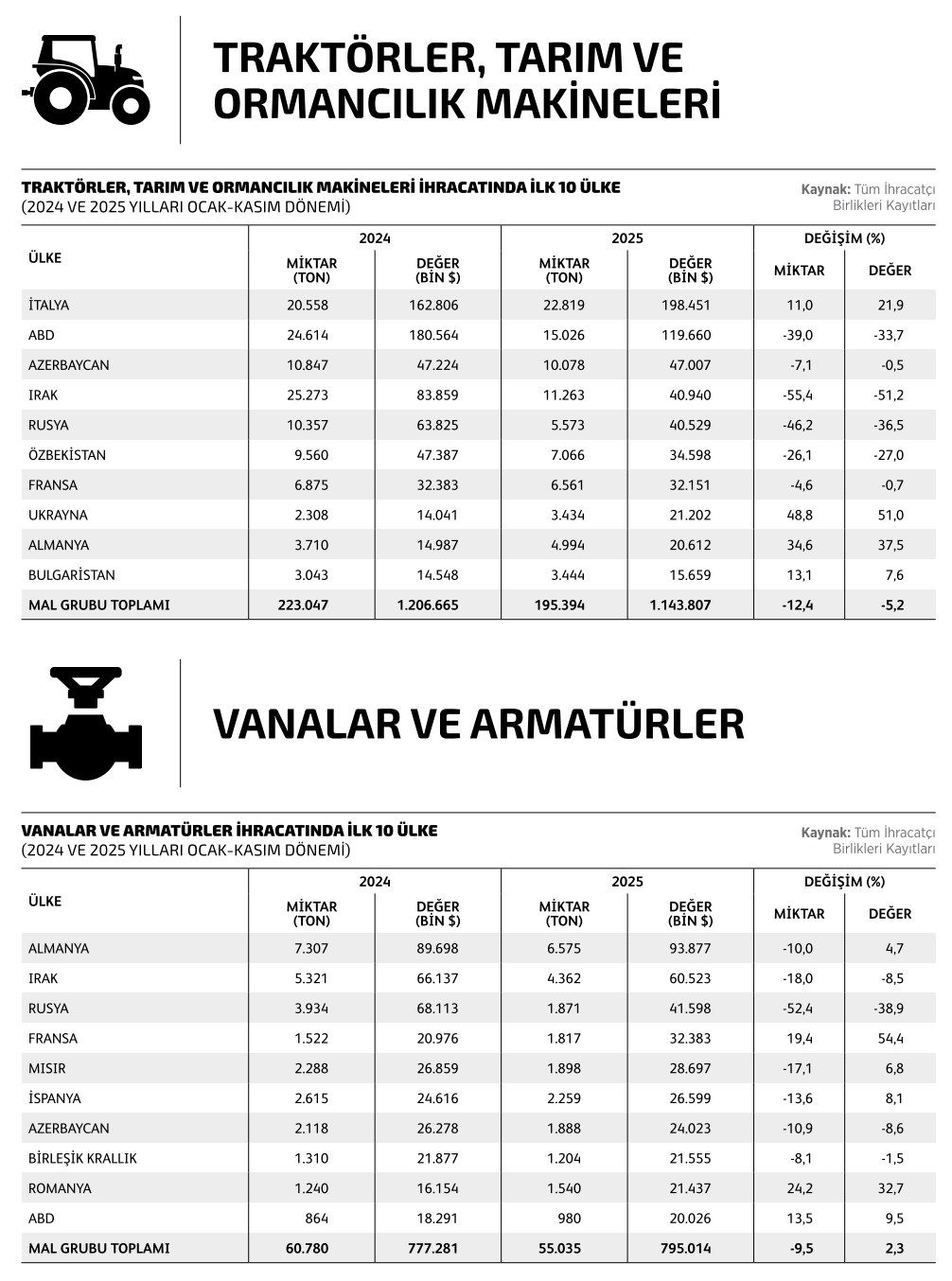 TRAKTÖRLER, TARIM VE ORMANCILIK MAKİNELERİ

TRAKTÖRLER, TARIM VE ORMANCILIK MAKİNELERİ İHRACATINDA İLK 10 ÜLKE
(2024 VE 2025 YILLARI OCAK-KASIM DÖNEMİ)

Kaynak: Tüm İhracatçı Birlikleri Kayıtları

| ÜLKE | 2024 MİKTAR (TON) | 2024 DEĞER (BİN $) | 2025 MİKTAR (TON) | 2025 DEĞER (BİN $) | DEĞİŞİM (%) MİKTAR | DEĞİŞİM (%) DEĞER |
|---|---|---|---|---|---|---|
| İTALYA | 20.558 | 162.806 | 22.819 | 198.451 | 11,0 | 21,9 |
| ABD | 24.614 | 180.564 | 15.026 | 119.660 | -39,0 | -33,7 |
| AZERBAYCAN | 10.847 | 47.224 | 10.078 | 47.007 | -7,1 | -0,5 |
| IRAK | 25.273 | 83.859 | 11.263 | 40.940 | -55,4 | -51,2 |
| RUSYA | 10.357 | 63.825 | 5.573 | 40.529 | -46,2 | -36,5 |
| ÖZBEKİSTAN | 9.560 | 47.387 | 7.066 | 34.598 | -26,1 | -27,0 |
| FRANSA | 6.875 | 32.383 | 6.561 | 32.151 | -4,6 | -0,7 |
| UKRAYNA | 2.308 | 14.041 | 3.434 | 21.202 | 48,8 | 51,0 |
| ALMANYA | 3.710 | 14.987 | 4.994 | 20.612 | 34,6 | 37,5 |
| BULGARİSTAN | 3.043 | 14.548 | 3.444 | 15.659 | 13,1 | 7,6 |
| MAL GRUBU TOPLAMI | 223.047 | 1.206.665 | 195.394 | 1.143.807 | -12,4 | -5,2 |

VANALAR VE ARMATÜRLER

VANALAR VE ARMATÜRLER İHRACATINDA İLK 10 ÜLKE
(2024 VE 2025 YILLARI OCAK-KASIM DÖNEMİ)

Kaynak: Tüm İhracatçı Birlikleri Kayıtları

| ÜLKE | 2024 MİKTAR (TON) | 2024 DEĞER (BİN $) | 2025 MİKTAR (TON) | 2025 DEĞER (BİN $) | DEĞİŞİM (%) MİKTAR | DEĞİŞİM (%) DEĞER |
|---|---|---|---|---|---|---|
| ALMANYA | 7.307 | 89.698 | 6.575 | 93.877 | -10,0 | 4,7 |
| IRAK | 5.321 | 66.137 | 4.362 | 60.523 | -18,0 | -8,5 |
| RUSYA | 3.934 | 68.113 | 1.871 | 41.598 | -52,4 | -38,9 |
| FRANSA | 1.522 | 20.976 | 1.817 | 32.383 | 19,4 | 54,4 |
| MISIR | 2.288 | 26.859 | 1.898 | 28.697 | -17,1 | 6,8 |
| İSPANYA | 2.615 | 24.616 | 2.259 | 26.599 | -13,6 | 8,1 |
| AZERBAYCAN | 2.118 | 26.278 | 1.888 | 24.023 | -10,9 | -8,6 |
| BİRLEŞİK KRALLIK | 1.310 | 21.877 | 1.204 | 21.555 | -8,1 | -1,5 |
| ROMANYA | 1.240 | 16.154 | 1.540 | 21.437 | 24,2 | 32,7 |
| ABD | 864 | 18.291 | 980 | 20.026 | 13,5 | 9,5 |
| MAL GRUBU TOPLAMI | 60.780 | 777.281 | 55.035 | 795.014 | -9,5 | 2,3 |